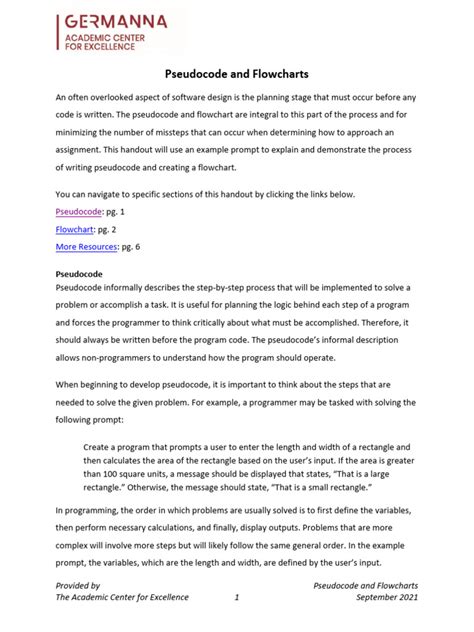 GERMANNA
ACADEMIC CENTER
FOR EXCELLENCE

Pseudocode and Flowcharts

An often overlooked aspect of software design is the planning stage that must occur before any code is written. The pseudocode and flowchart are integral to this part of the process and for minimizing the number of missteps that can occur when determining how to approach an assignment. This handout will use an example prompt to explain and demonstrate the process of writing pseudocode and creating a flowchart.

You can navigate to specific sections of this handout by clicking the links below.

Pseudocode: pg. 1

Flowchart: pg. 2

More Resources: pg. 6

Pseudocode

Pseudocode informally describes the step-by-step process that will be implemented to solve a problem or accomplish a task. It is useful for planning the logic behind each step of a program and forces the programmer to think critically about what must be accomplished. Therefore, it should always be written before the program code. The pseudocode's informal description allows non-programmers to understand how the program should operate.

When beginning to develop pseudocode, it is important to think about the steps that are needed to solve the given problem. For example, a programmer may be tasked with solving the following prompt:

Create a program that prompts a user to enter the length and width of a rectangle and then calculates the area of the rectangle based on the user's input. If the area is greater than 100 square units, a message should be displayed that states, "That is a large rectangle." Otherwise, the message should state, "That is a small rectangle."

In programming, the order in which problems are usually solved is to first define the variables, then perform necessary calculations, and finally, display outputs. Problems that are more complex will involve more steps but will likely follow the same general order. In the example prompt, the variables, which are the length and width, are defined by the user's input.

Provided by
The Academic Center for Excellence

1

Pseudocode and Flowcharts
September 2021